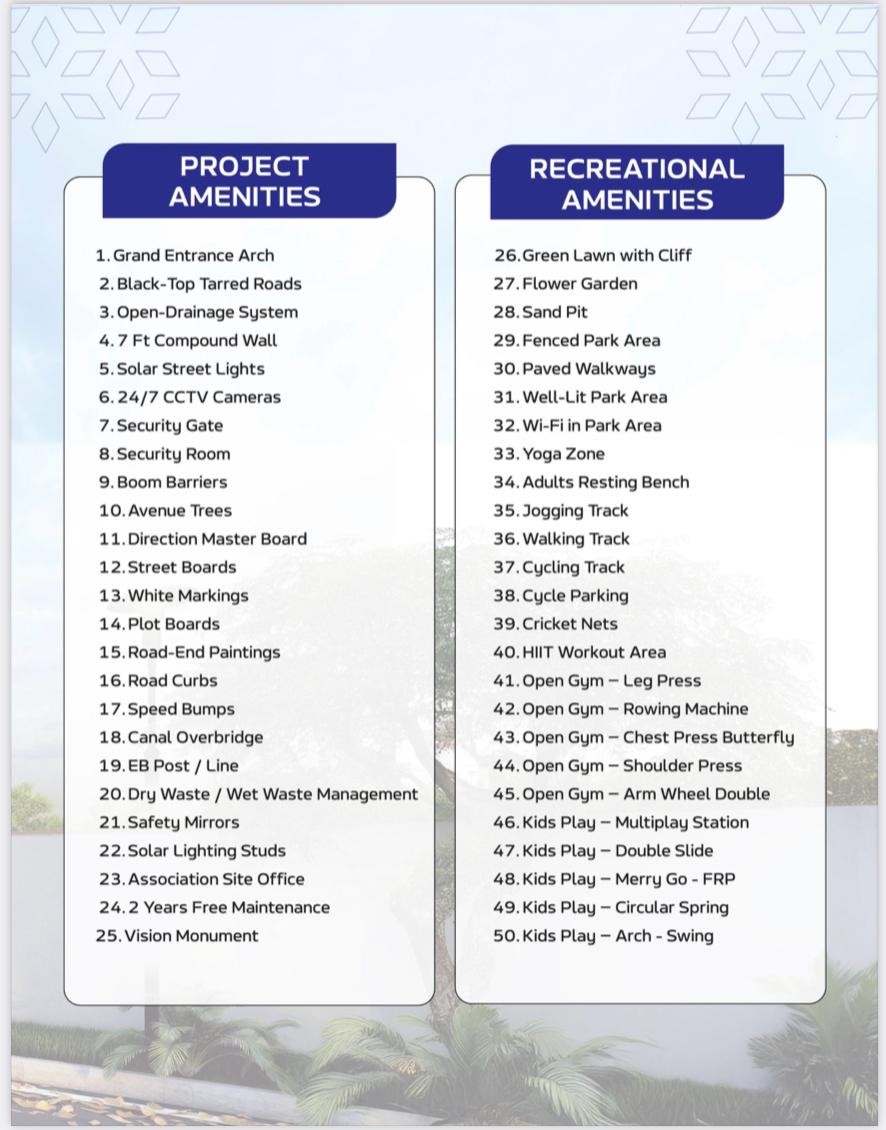 PROJECT AMENITIES

1. Grand Entrance Arch
2. Black-Top Tarred Roads
3. Open-Drainage System
4. 7 Ft Compound Wall
5. Solar Street Lights
6. 24/7 CCTV Cameras
7. Security Gate
8. Security Room
9. Boom Barriers
10. Avenue Trees
11. Direction Master Board
12. Street Boards
13. White Markings
14. Plot Boards
15. Road-End Paintings
16. Road Curbs
17. Speed Bumps
18. Canal Overbridge
19. EB Post / Line
20. Dry Waste / Wet Waste Management
21. Safety Mirrors
22. Solar Lighting Studs
23. Association Site Office
24. 2 Years Free Maintenance
25. Vision Monument

RECREATIONAL AMENITIES

26. Green Lawn with Cliff
27. Flower Garden
28. Sand Pit
29. Fenced Park Area
30. Paved Walkways
31. Well-Lit Park Area
32. Wi-Fi in Park Area
33. Yoga Zone
34. Adults Resting Bench
35. Jogging Track
36. Walking Track
37. Cycling Track
38. Cycle Parking
39. Cricket Nets
40. HIIT Workout Area
41. Open Gym – Leg Press
42. Open Gym – Rowing Machine
43. Open Gym – Chest Press Butterfly
44. Open Gym – Shoulder Press
45. Open Gym – Arm Wheel Double
46. Kids Play – Multiplay Station
47. Kids Play – Double Slide
48. Kids Play – Merry Go - FRP
49. Kids Play – Circular Spring
50. Kids Play – Arch - Swing